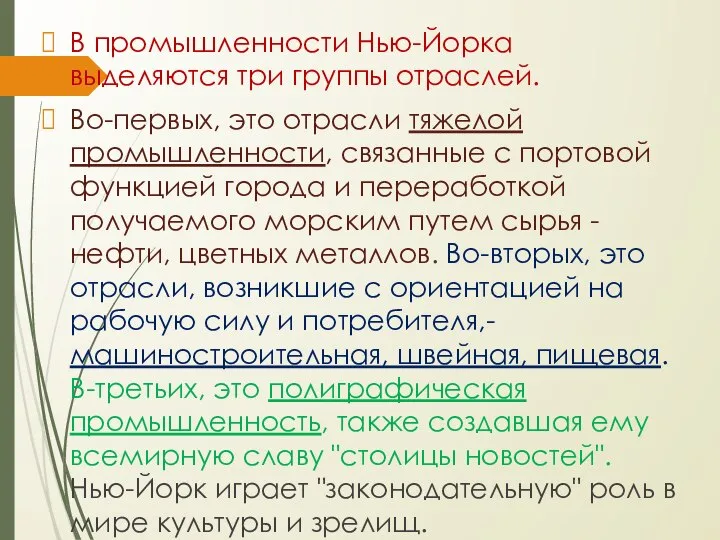 В промышленности Нью-Йорка выделяются три группы отраслей.

Во-первых, это отрасли тяжелой промышленности, связанные с портовой функцией города и переработкой получаемого морским путем сырья - нефти, цветных металлов. Во-вторых, это отрасли, возникшие с ориентацией на рабочую силу и потребителя,- машиностроительная, швейная, пищевая. В-третьих, это полиграфическая промышленность, также создавшая ему всемирную славу "столицы новостей". Нью-Йорк играет "законодательную" роль в мире культуры и зрелищ.